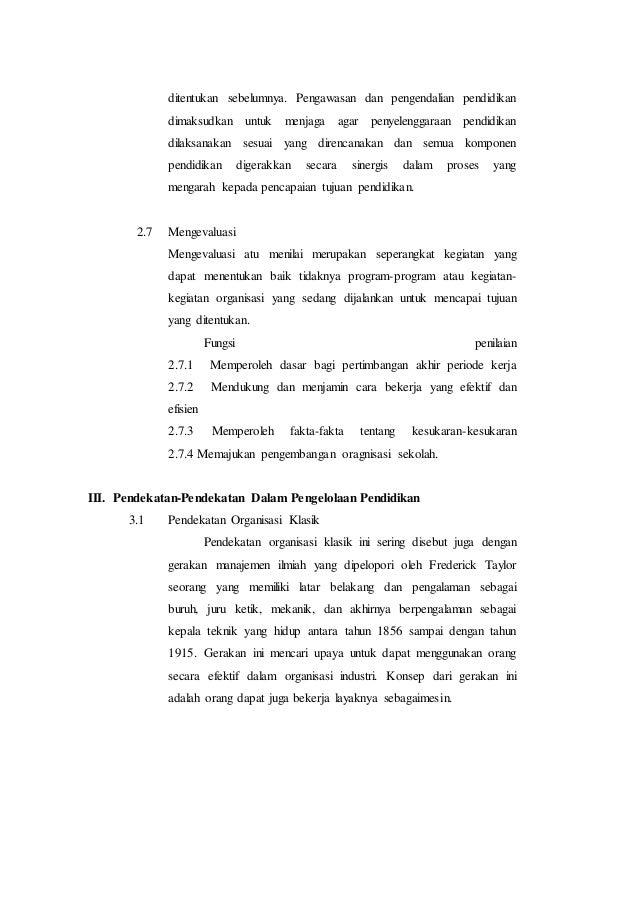 ditentukan sebelumnya. Pengawasan dan pengendalian pendidikan dimaksudkan untuk menjaga agar penyelenggaraan pendidikan dilaksanakan sesuai yang direncanakan dan semua komponen pendidikan digerakkan secara sinergis dalam proses yang mengarah kepada pencapaian tujuan pendidikan.

2.7 Mengevaluasi

Mengevaluasi atu menilai merupakan seperangkat kegiatan yang dapat menentukan baik tidaknya program-program atau kegiatan-kegiatan organisasi yang sedang dijalankan untuk mencapai tujuan yang ditentukan.

Fungsi penilaian

2.7.1 Memperoleh dasar bagi pertimbangan akhir periode kerja

2.7.2 Mendukung dan menjamin cara bekerja yang efektif dan efisien

2.7.3 Memperoleh fakta-fakta tentang kesukaran-kesukaran

2.7.4 Memajukan pengembangan oragnisasi sekolah.

III. Pendekatan-Pendekatan Dalam Pengelolaan Pendidikan

3.1 Pendekatan Organisasi Klasik

Pendekatan organisasi klasik ini sering disebut juga dengan gerakan manajemen ilmiah yang dipelopori oleh Frederick Taylor seorang yang memiliki latar belakang dan pengalaman sebagai buruh, juru ketik, mekanik, dan akhirnya berpengalaman sebagai kepala teknik yang hidup antara tahun 1856 sampai dengan tahun 1915. Gerakan ini mencari upaya untuk dapat menggunakan orang secara efektif dalam organisasi industri. Konsep dari gerakan ini adalah orang dapat juga bekerja layaknya sebagaimesin.